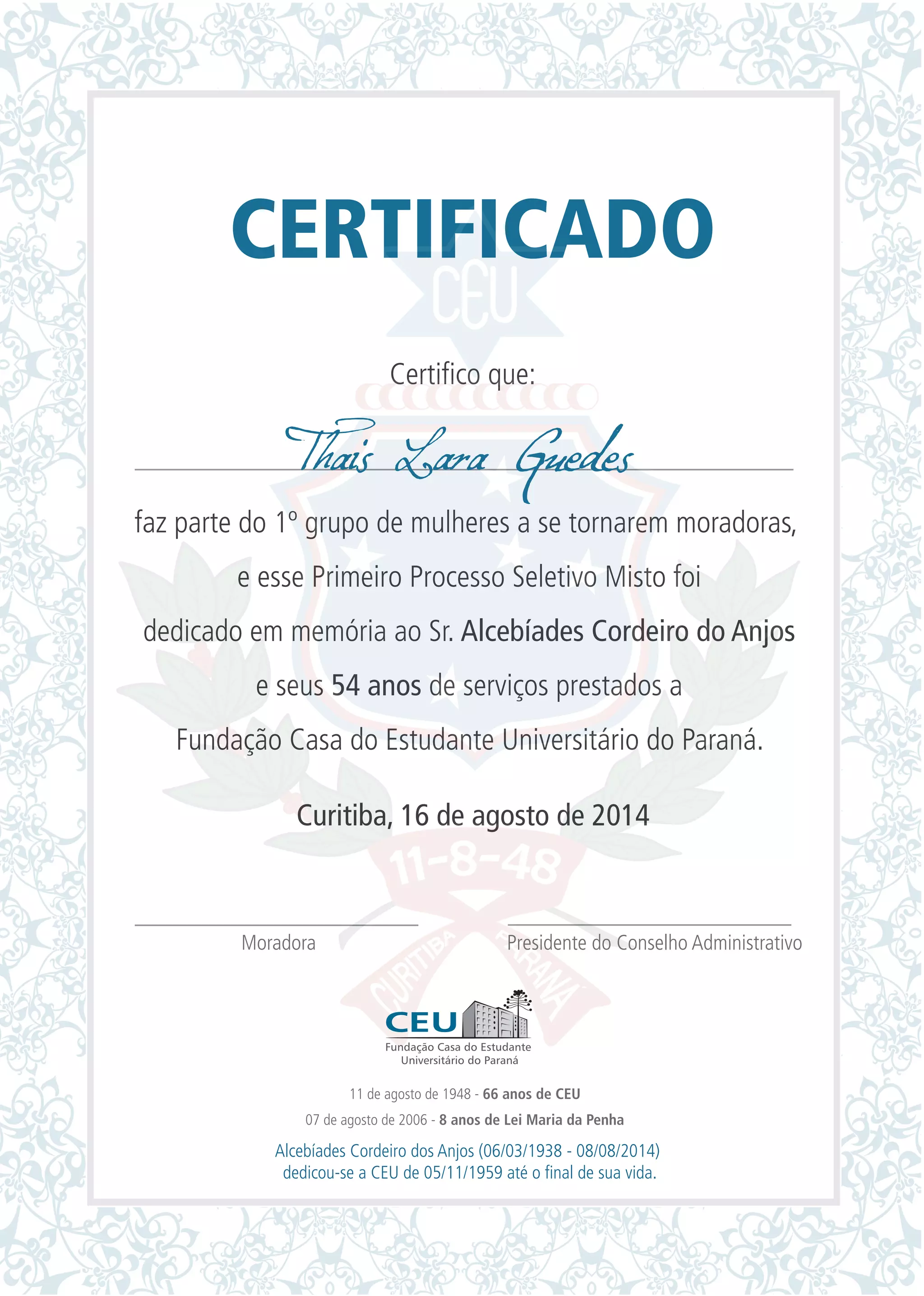 CERTIFICADO

Certifico que:

Thais Lara Guedes

faz parte do 1º grupo de mulheres a se tornarem moradoras, e esse Primeiro Processo Seletivo Misto foi dedicado em memória ao Sr. Alcebíades Cordeiro do Anjos e seus 54 anos de serviços prestados a Fundação Casa do Estudante Universitário do Paraná.

Curitiba, 16 de agosto de 2014

Moradora

Presidente do Conselho Administrativo

CEU
Fundação Casa do Estudante
Universitário do Paraná

11 de agosto de 1948 - 66 anos de CEU
07 de agosto de 2006 - 8 anos de Lei Maria da Penha

Alcebíades Cordeiro dos Anjos (06/03/1938 - 08/08/2014)
dedicou-se a CEU de 05/11/1959 até o final de sua vida.

CEU

11-8-48

CURITIBA PARANÁ